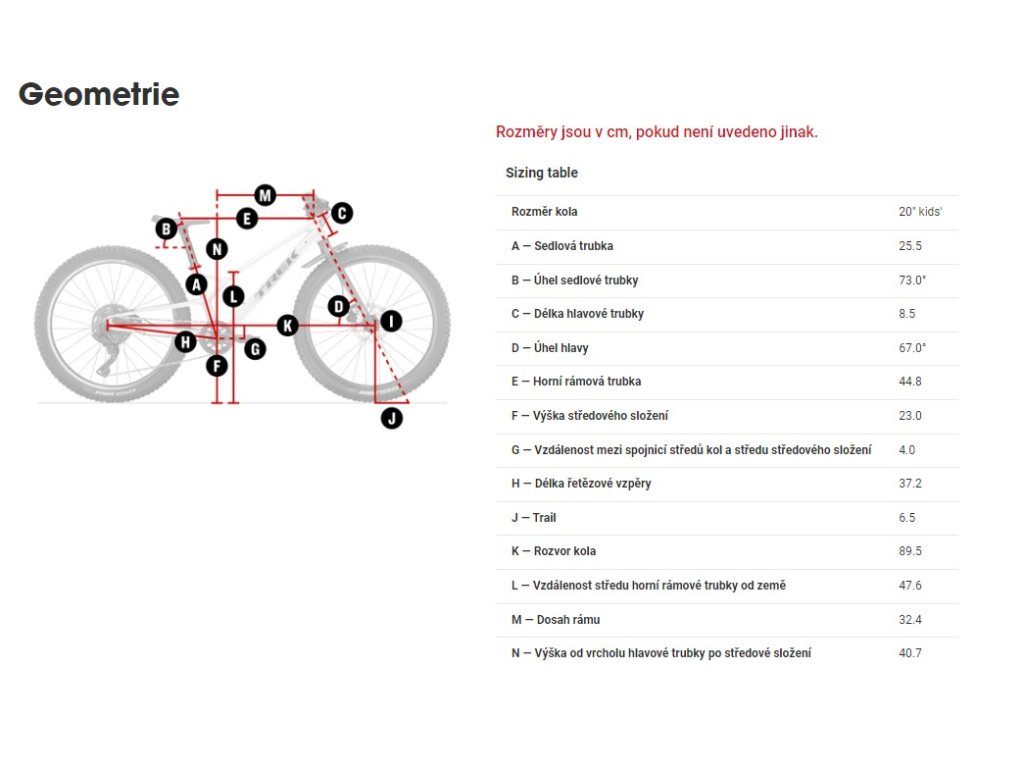 Geometrie

M
E
C
B
N
A
L
D
K
I
H
G
F
J
TREK

Rozměry jsou v cm, pokud není uvedeno jinak.

Sizing table

| Rozměr kola | 20" kids' |
|---|---|
| A — Sedlová trubka | 25.5 |
| B — Úhel sedlové trubky | 73.0° |
| C — Délka hlavové trubky | 8.5 |
| D — Úhel hlavy | 67.0° |
| E — Horní rámová trubka | 44.8 |
| F — Výška středového složení | 23.0 |
| G — Vzdálenost mezi spojnicí středů kol a středu středového složení | 4.0 |
| H — Délka řetězové vzpěry | 37.2 |
| J — Trail | 6.5 |
| K — Rozvor kola | 89.5 |
| L — Vzdálenost středu horní rámové trubky od země | 47.6 |
| M — Dosah rámu | 32.4 |
| N — Výška od vrcholu hlavové trubky po středové složení | 40.7 |